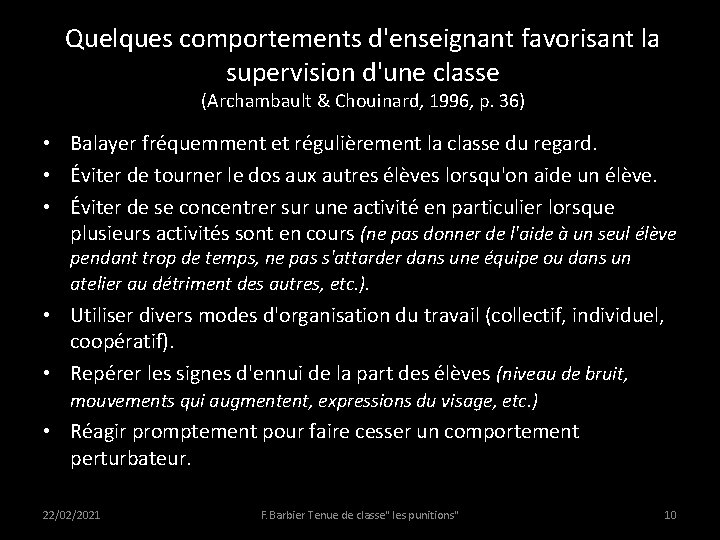 Quelques comportements d'enseignant favorisant la supervision d'une classe
(Archambault & Chouinard, 1996, p. 36)

• Balayer fréquemment et régulièrement la classe du regard.
• Éviter de tourner le dos aux autres élèves lorsqu'on aide un élève.
• Éviter de se concentrer sur une activité en particulier lorsque plusieurs activités sont en cours (ne pas donner de l'aide à un seul élève pendant trop de temps, ne pas s'attarder dans une équipe ou dans un atelier au détriment des autres, etc.).
• Utiliser divers modes d'organisation du travail (collectif, individuel, coopératif).
• Repérer les signes d'ennui de la part des élèves (niveau de bruit, mouvements qui augmentent, expressions du visage, etc.)
• Réagir promptement pour faire cesser un comportement perturbateur.

22/02/2021 F.Barbier Tenue de classe" les punitions" 10